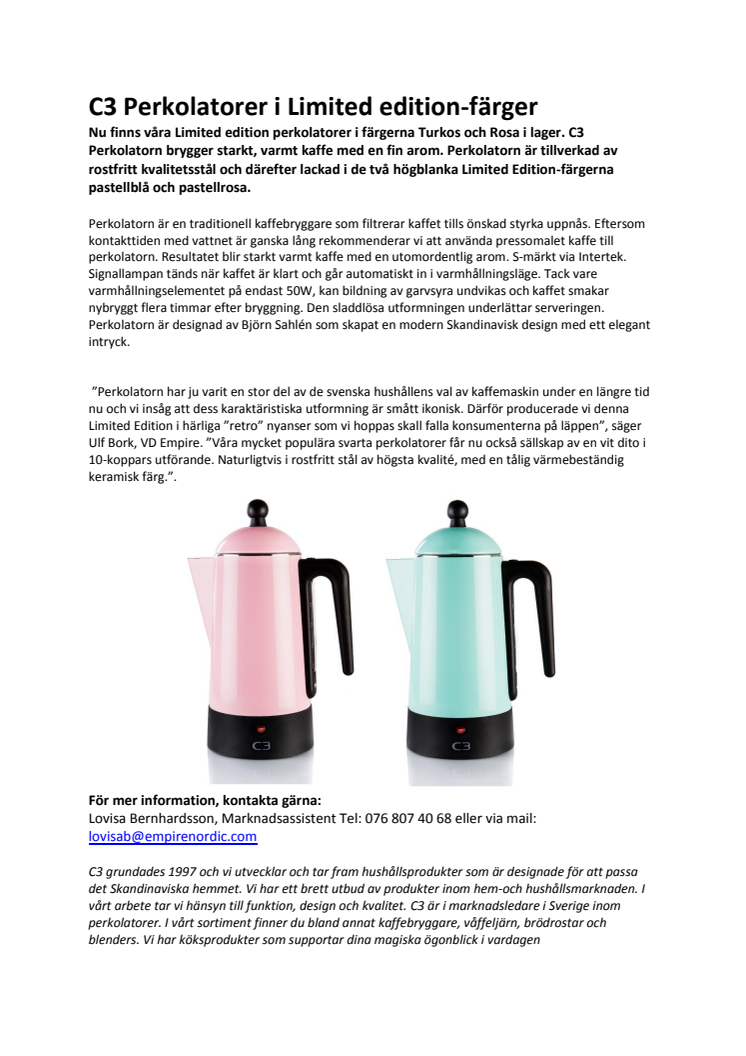 C3 Perkolatorer i Limited edition-färger

Nu finns våra Limited edition perkolatorer i färgerna Turkos och Rosa i lager. C3 Perkolatorn brygger starkt, varmt kaffe med en fin arom. Perkolatorn är tillverkad av rostfritt kvalitetsstål och därefter lackad i de två högblanka Limited Edition-färgerna pastellblå och pastellrosa.

Perkolatorn är en traditionell kaffebryggare som filtrerar kaffet tills önskad styrka uppnås. Eftersom kontakttiden med vattnet är ganska lång rekommenderar vi att använda pressomalet kaffe till perkolatorn. Resultatet blir starkt varmt kaffe med en utomordentlig arom. S-märkt via Intertek. Signallampan tänds när kaffet är klart och går automatiskt in i varmhållningsläge. Tack vare varmhållningselementet på endast 50W, kan bildning av garvsyra undvikas och kaffet smakar nybryggt flera timmar efter bryggning. Den sladdlösa utformningen underlättar serveringen. Perkolatorn är designad av Björn Sahlén som skapat en modern Skandinavisk design med ett elegant intryck.

”Perkolatorn har ju varit en stor del av de svenska hushållens val av kaffemaskin under en längre tid nu och vi insåg att dess karaktäristiska utformning är smått ikonisk. Därför producerade vi denna Limited Edition i härliga ”retro” nyanser som vi hoppas skall falla konsumenterna på läppen”, säger Ulf Bork, VD Empire. ”Våra mycket populära svarta perkolatorer får nu också sällskap av en vit dito i 10-koppars utförande. Naturligtvis i rostfritt stål av högsta kvalité, med en tålig värmebeständig keramisk färg.”.

C3

C3

För mer information, kontakta gärna:
Lovisa Bernhardsson, Marknadsassistent Tel: 076 807 40 68 eller via mail: lovisab@empirenordic.com

C3 grundades 1997 och vi utvecklar och tar fram hushållsprodukter som är designade för att passa det Skandinaviska hemmet. Vi har ett brett utbud av produkter inom hem-och hushållsmarknaden. I vårt arbete tar vi hänsyn till funktion, design och kvalitet. C3 är i marknadsledare i Sverige inom perkolatorer. I vårt sortiment finner du bland annat kaffebryggare, våffeljärn, brödrostar och blenders. Vi har köksprodukter som supportar dina magiska ögonblick i vardagen